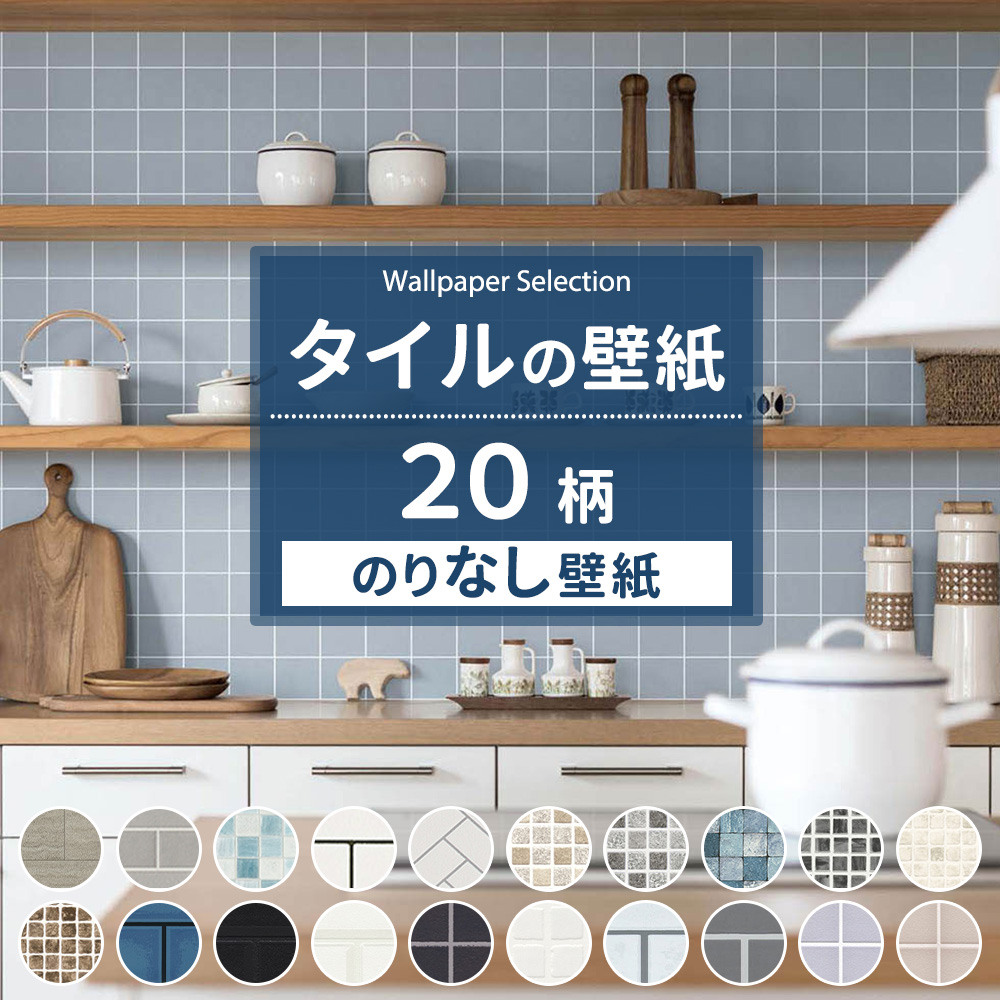 Wallpaper Selection

タイルの壁紙

20 柄

のりなし壁紙